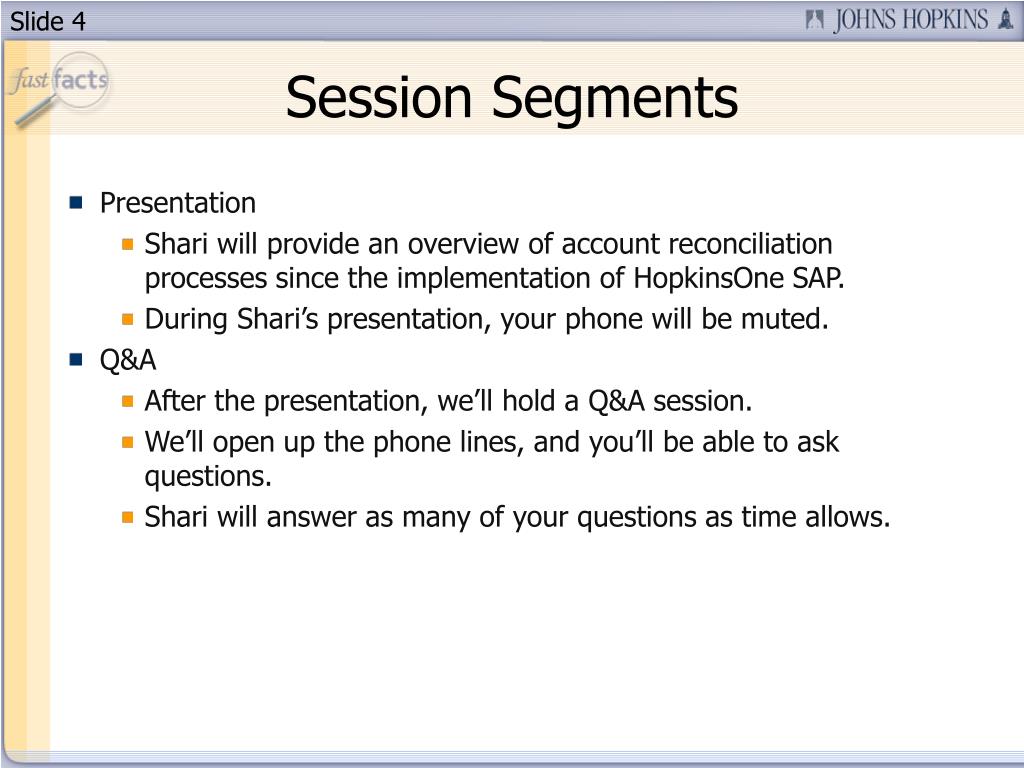 Slide 4

JOHNS HOPKINS

fast facts

Session Segments

Presentation
Shari will provide an overview of account reconciliation processes since the implementation of HopkinsOne SAP.
During Shari’s presentation, your phone will be muted.
Q&A
After the presentation, we’ll hold a Q&A session.
We’ll open up the phone lines, and you’ll be able to ask questions.
Shari will answer as many of your questions as time allows.